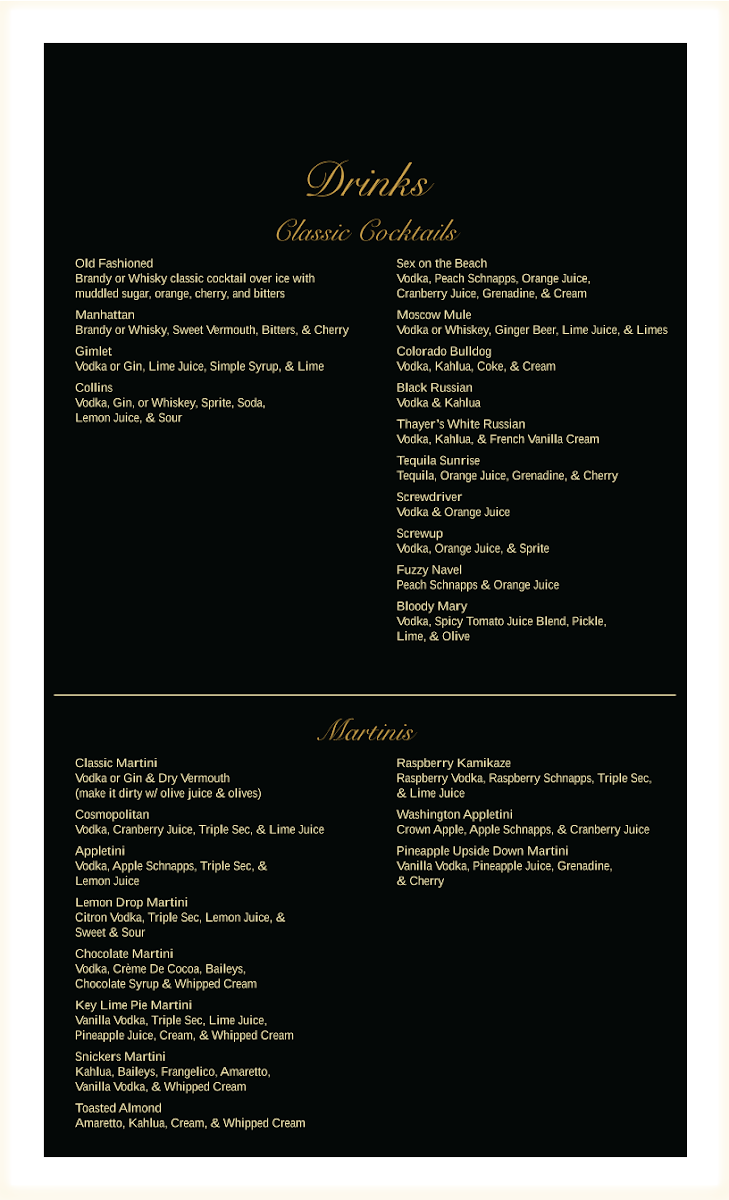 Drinks

Classic Cocktails

Old Fashioned
Brandy or Whisky classic cocktail over ice with muddled sugar, orange, cherry, and bitters

Manhattan
Brandy or Whisky, Sweet Vermouth, Bitters, & Cherry

Gimlet
Vodka or Gin, Lime Juice, Simple Syrup, & Lime

Collins
Vodka, Gin, or Whiskey, Sprite, Soda, Lemon Juice, & Sour

Sex on the Beach
Vodka, Peach Schnapps, Orange Juice, Cranberry Juice, Grenadine, & Cream

Moscow Mule
Vodka or Whiskey, Ginger Beer, Lime Juice, & Limes

Colorado Bulldog
Vodka, Kahlua, Coke, & Cream

Black Russian
Vodka & Kahlua

Thayer's White Russian
Vodka, Kahlua, & French Vanilla Cream

Tequila Sunrise
Tequila, Orange Juice, Grenadine, & Cherry

Screwdriver
Vodka & Orange Juice

Screwup
Vodka, Orange Juice, & Sprite

Fuzzy Navel
Peach Schnapps & Orange Juice

Bloody Mary
Vodka, Spicy Tomato Juice Blend, Pickle, Lime, & Olive

Martinis

Classic Martini
Vodka or Gin & Dry Vermouth
(make it dirty w/ olive juice & olives)

Cosmopolitan
Vodka, Cranberry Juice, Triple Sec, & Lime Juice

Appletini
Vodka, Apple Schnapps, Triple Sec, & Lemon Juice

Lemon Drop Martini
Citron Vodka, Triple Sec, Lemon Juice, & Sweet & Sour

Chocolate Martini
Vodka, Crème De Cocoa, Baileys, Chocolate Syrup & Whipped Cream

Key Lime Pie Martini
Vanilla Vodka, Triple Sec, Lime Juice, Pineapple Juice, Cream, & Whipped Cream

Snickers Martini
Kahlua, Baileys, Frangelico, Amaretto, Vanilla Vodka, & Whipped Cream

Toasted Almond
Amaretto, Kahlua, Cream, & Whipped Cream

Raspberry Kamikaze
Raspberry Vodka, Raspberry Schnapps, Triple Sec, & Lime Juice

Washington Appletini
Crown Apple, Apple Schnapps, & Cranberry Juice

Pineapple Upside Down Martini
Vanilla Vodka, Pineapple Juice, Grenadine, & Cherry